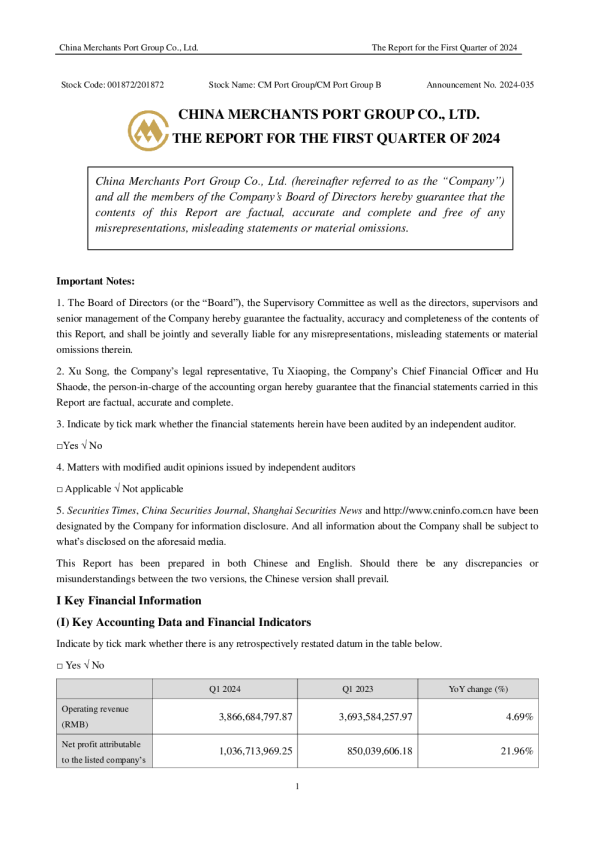 China Merchants Port Group Co., Ltd. The Report for the First Quarter of 2024

Stock Code: 001872/201872 Stock Name: CM Port Group/CM Port Group B Announcement No. 2024-035

CHINA MERCHANTS PORT GROUP CO., LTD.
THE REPORT FOR THE FIRST QUARTER OF 2024

China Merchants Port Group Co., Ltd. (hereinafter referred to as the “Company”) and all the members of the Company’s Board of Directors hereby guarantee that the contents of this Report are factual, accurate and complete and free of any misrepresentations, misleading statements or material omissions.

Important Notes:

1. The Board of Directors (or the “Board”), the Supervisory Committee as well as the directors, supervisors and senior management of the Company hereby guarantee the factuality, accuracy and completeness of the contents of this Report, and shall be jointly and severally liable for any misrepresentations, misleading statements or material omissions therein.

2. Xu Song, the Company’s legal representative, Tu Xiaoping, the Company’s Chief Financial Officer and Hu Shaode, the person-in-charge of the accounting organ hereby guarantee that the financial statements carried in this Report are factual, accurate and complete.

3. Indicate by tick mark whether the financial statements herein have been audited by an independent auditor.

□Yes √ No

4. Matters with modified audit opinions issued by independent auditors

□ Applicable √ Not applicable

5. Securities Times, China Securities Journal, Shanghai Securities News and http://www.cninfo.com.cn have been designated by the Company for information disclosure. And all information about the Company shall be subject to what’s disclosed on the aforesaid media.

This Report has been prepared in both Chinese and English. Should there be any discrepancies or misunderstandings between the two versions, the Chinese version shall prevail.

I Key Financial Information

(I) Key Accounting Data and Financial Indicators

Indicate by tick mark whether there is any retrospectively restated datum in the table below.

□ Yes √ No

| | Q1 2024 | Q1 2023 | YoY change (%) |
|---|---|---|---|
| Operating revenue (RMB) | 3,866,684,797.87 | 3,693,584,257.97 | 4.69% |
| Net profit attributable to the listed company’s | 1,036,713,969.25 | 850,039,606.18 | 21.96% |

1